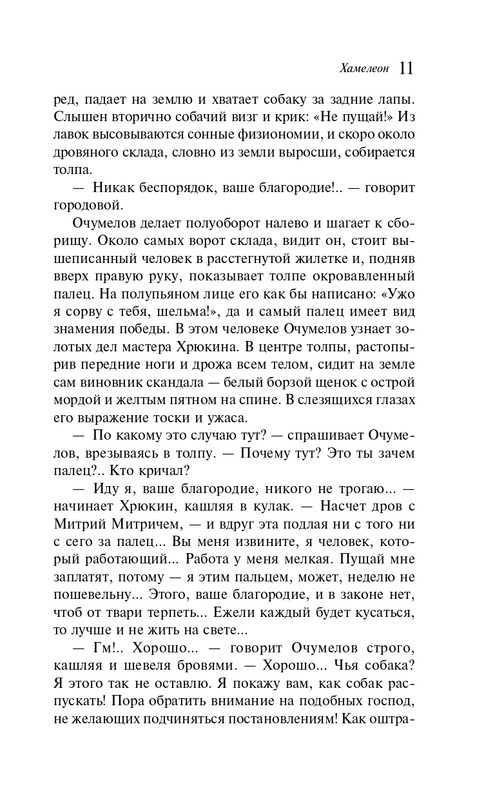 Хамелеон 11

ред, падает на землю и хватает собаку за задние лапы. Слышен вторично собачий визг и крик: «Не пущай!» Из лавок высовываются сонные физиономии, и скоро около дровяного склада, словно из земли выросши, собирается толпа.

— Никак беспорядок, ваше благородие!.. — говорит городовой.

Очумелов делает полуоборот налево и шагает к сборищу. Около самых ворот склада, видит он, стоит вышеписанный человек в расстегнутой жилетке и, подняв вверх правую руку, показывает толпе окровавленный палец. На полупьяном лице его как бы написано: «Ужо я сорву с тебя, шельма!», да и самый палец имеет вид знамения победы. В этом человеке Очумелов узнает золотых дел мастера Хрюкина. В центре толпы, растопырив передние ноги и дрожа всем телом, сидит на земле сам виновник скандала — белый борзой щенок с острой мордой и желтым пятном на спине. В слезящихся глазах его выражение тоски и ужаса.

— По какому это случаю тут? — спрашивает Очумелов, врезываясь в толпу. — Почему тут? Это ты зачем палец?.. Кто кричал?

— Иду я, ваше благородие, никого не трогаю... — начинает Хрюкин, кашляя в кулак. — Насчет дров с Митрий Митричем, — и вдруг эта подлая ни с того ни с сего за палец... Вы меня извините, я человек, который работающий... Работа у меня мелкая. Пущай мне заплатят, потому — я этим пальцем, может, неделю не пошевельну... Этого, ваше благородие, и в законе нет, чтоб от твари терпеть... Ежели каждый будет кусаться, то лучше и не жить на свете...

— Гм!.. Хорошо... — говорит Очумелов строго, кашляя и шевеля бровями. — Хорошо... Чья собака? Я этого так не оставлю. Я покажу вам, как собак распускать! Пора обратить внимание на подобных господ, не желающих подчиняться постановлениям! Как оштра-